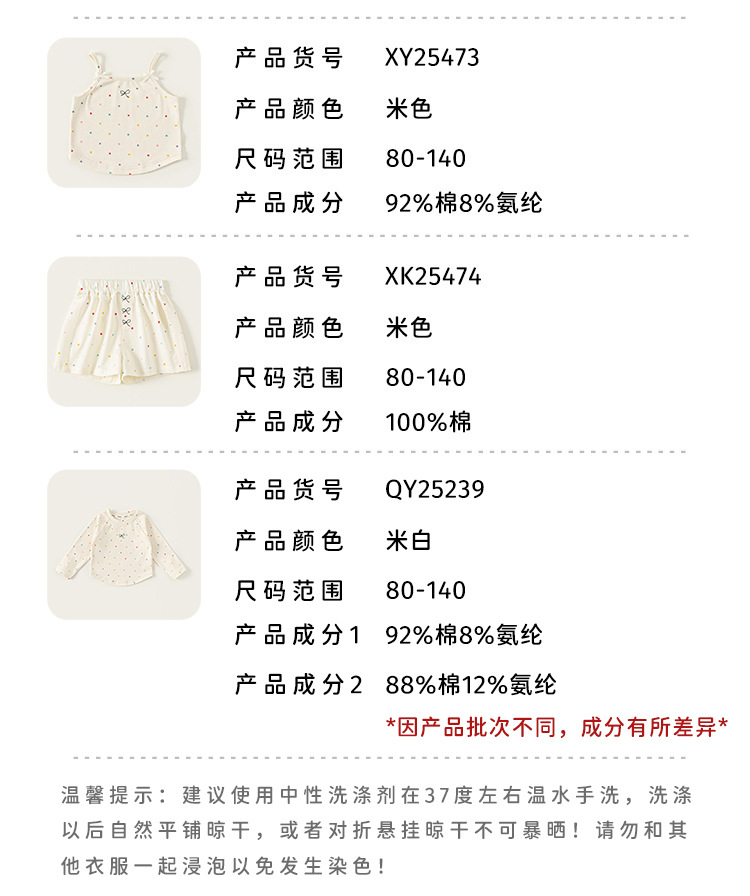 产品货号 XY25473
产品颜色 米色
尺码范围 80-140
产品成分 92%棉8%氨纶

产品货号 XK25474
产品颜色 米色
尺码范围 80-140
产品成分 100%棉

产品货号 QY25239
产品颜色 米白
尺码范围 80-140
产品成分1 92%棉8%氨纶
产品成分2 88%棉12%氨纶
*因产品批次不同，成分有所差异*

温馨提示：建议使用中性洗涤剂在37度左右温水手洗，洗涤以后自然平铺晾干，或者对折悬挂晾干不可暴晒！请勿和其他衣服一起浸泡以免发生染色！